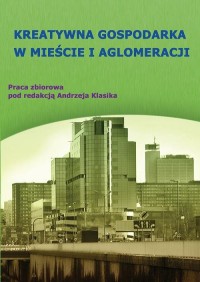 KREATYWNA GOSPODARKA
W MIEŚCIE I AGLOMERACJI

Praca zbiorowa
pod redakcją Andrzeja Klasika